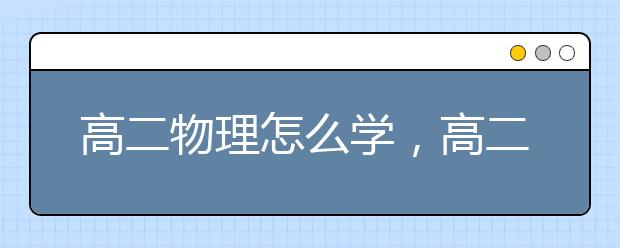 高二物理怎么学，高二